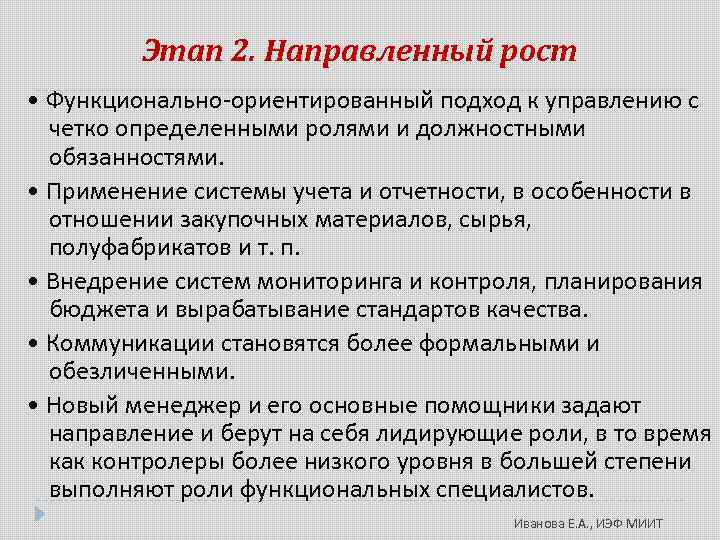 Этап 2. Направленный рост

• Функционально-ориентированный подход к управлению с четко определенными ролями и должностными обязанностями.

• Применение системы учета и отчетности, в особенности в отношении закупочных материалов, сырья, полуфабрикатов и т. п.

• Внедрение систем мониторинга и контроля, планирования бюджета и вырабатывание стандартов качества.

• Коммуникации становятся более формальными и обезличенными.

• Новый менеджер и его основные помощники задают направление и берут на себя лидирующие роли, в то время как контролеры более низкого уровня в большей степени выполняют роли функциональных специалистов.

Иванова Е.А., ИЭФ МИИТ